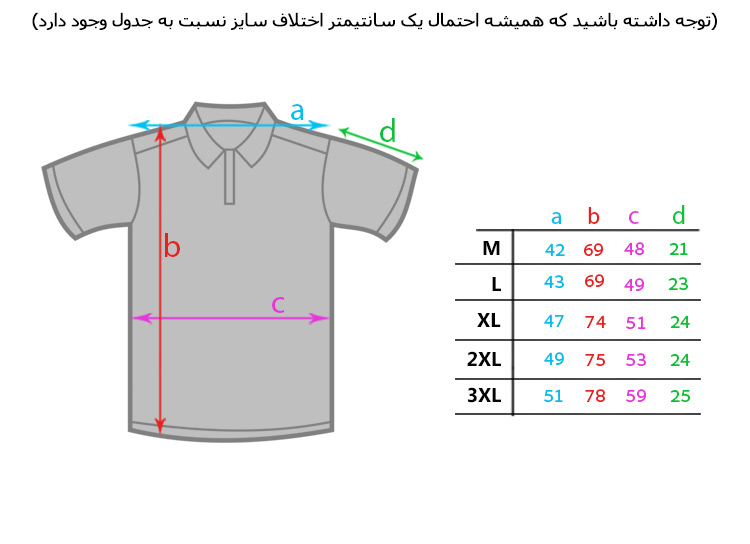 (توجه داشته باشید که همیشه احتمال یک سانتیمتر اختلاف سایز نسبت به جدول وجود دارد)

a
d
b
c

| | a | b | c | d |
|---|---|---|---|---|
| M | 42 | 69 | 48 | 21 |
| L | 43 | 69 | 49 | 23 |
| XL | 47 | 74 | 51 | 24 |
| 2XL | 49 | 75 | 53 | 24 |
| 3XL | 51 | 78 | 59 | 25 |